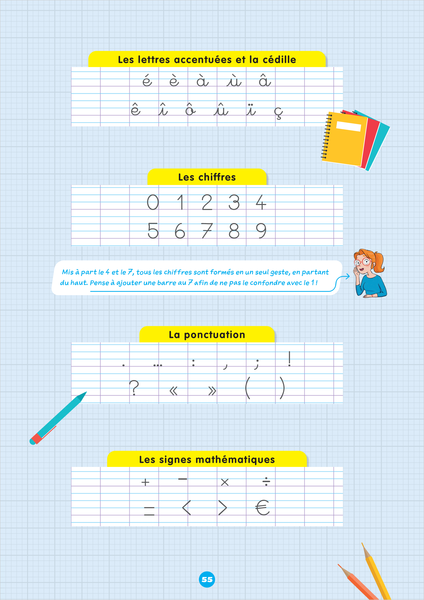 Les lettres accentuées et la cédille

é è à ù â
ê î ô û ï ç

Les chiffres

0 1 2 3 4
5 6 7 8 9

Mis à part le 4 et le 7, tous les chiffres sont formés en un seul geste, en partant du haut. Pense à ajouter une barre au 7 afin de ne pas le confondre avec le 1 !

La ponctuation

. … : , ; !
? « » ( )

Les signes mathématiques

+ − × ÷
= < > €

55